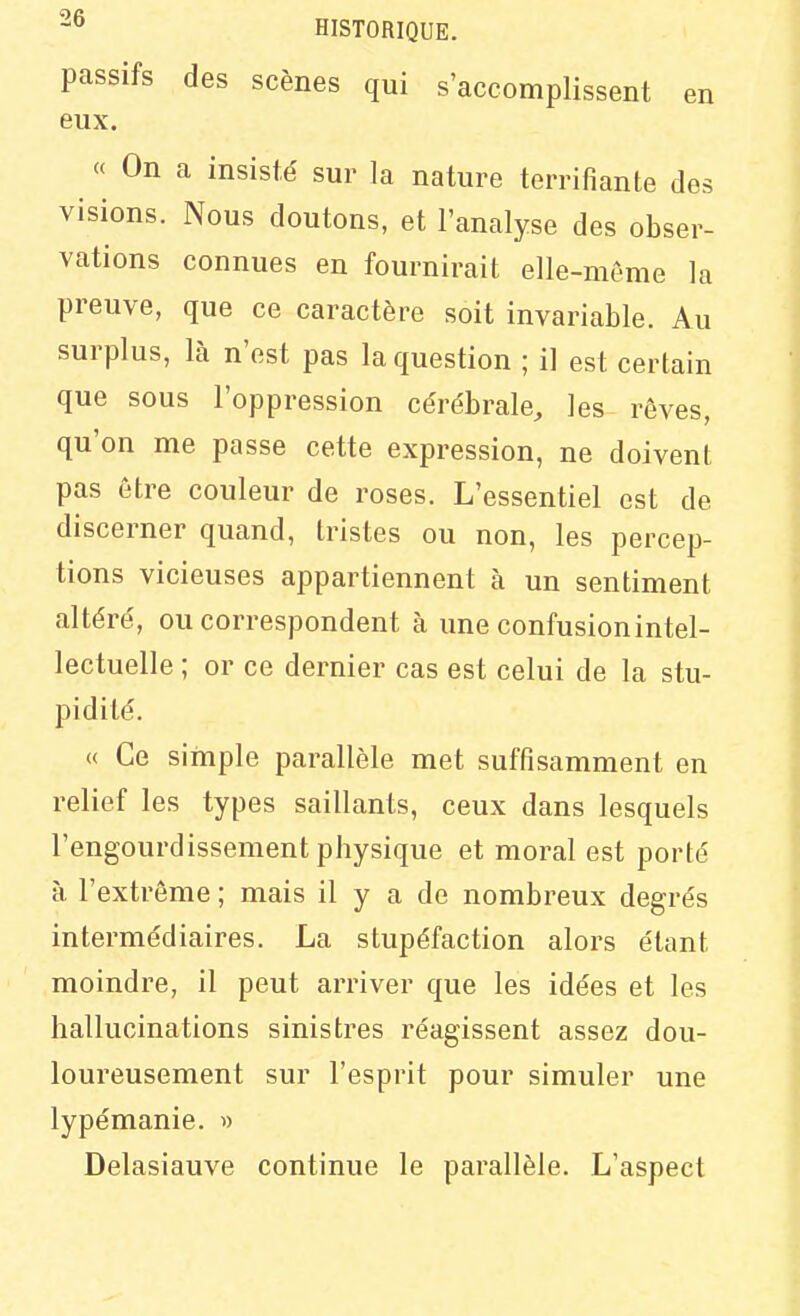 26 HISTORIQUE.

passifs des scènes qui s'accomplissent en eux.

« On a insisté sur la nature terrifiante des visions. Nous doutons, et l'analyse des observations connues en fournirait elle-même la preuve, que ce caractère soit invariable. Au surplus, là n'est pas la question ; il est certain que sous l'oppression cérébrale, les rêves, qu'on me passe cette expression, ne doivent pas être couleur de roses. L'essentiel est de discerner quand, tristes ou non, les perceptions vicieuses appartiennent à un sentiment altéré, ou correspondent à une confusion intellectuelle ; or ce dernier cas est celui de la stupidité.

« Ce simple parallèle met suffisamment en relief les types saillants, ceux dans lesquels l'engourdissement physique et moral est porté à l'extrême ; mais il y a de nombreux degrés intermédiaires. La stupéfaction alors étant moindre, il peut arriver que les idées et les hallucinations sinistres réagissent assez douloureusement sur l'esprit pour simuler une lypémanie. »

Delasiauve continue le parallèle. L'aspect